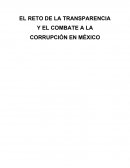 EL RETO DE LA TRANSPARENCIA Y EL COMBATE A LA CORRUPCIÓN EN MÉXICO